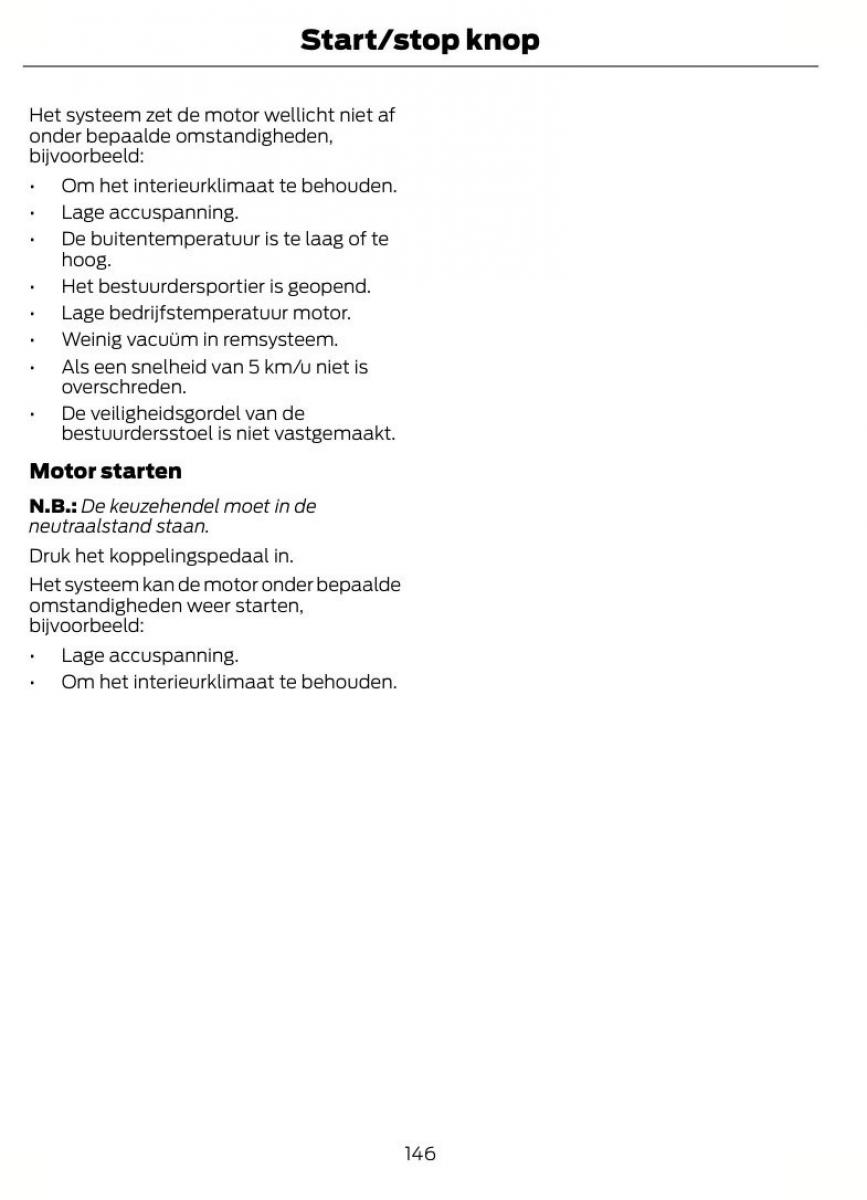 Start/stop knop

Het systeem zet de motor wellicht niet af onder bepaalde omstandigheden, bijvoorbeeld:

• Om het interieurklimaat te behouden.
• Lage accuspanning.
• De buitentemperatuur is te laag of te hoog.
• Het bestuurdersportier is geopend.
• Lage bedrijfstemperatuur motor.
• Weinig vacuüm in remsysteem.
• Als een snelheid van 5 km/u niet is overschreden.
• De veiligheidsgordel van de bestuurdersstoel is niet vastgemaakt.

Motor starten

N.B.: De keuzehendel moet in de neutraalstand staan.

Druk het koppelingspedaal in.

Het systeem kan de motor onder bepaalde omstandigheden weer starten, bijvoorbeeld:

• Lage accuspanning.
• Om het interieurklimaat te behouden.

146